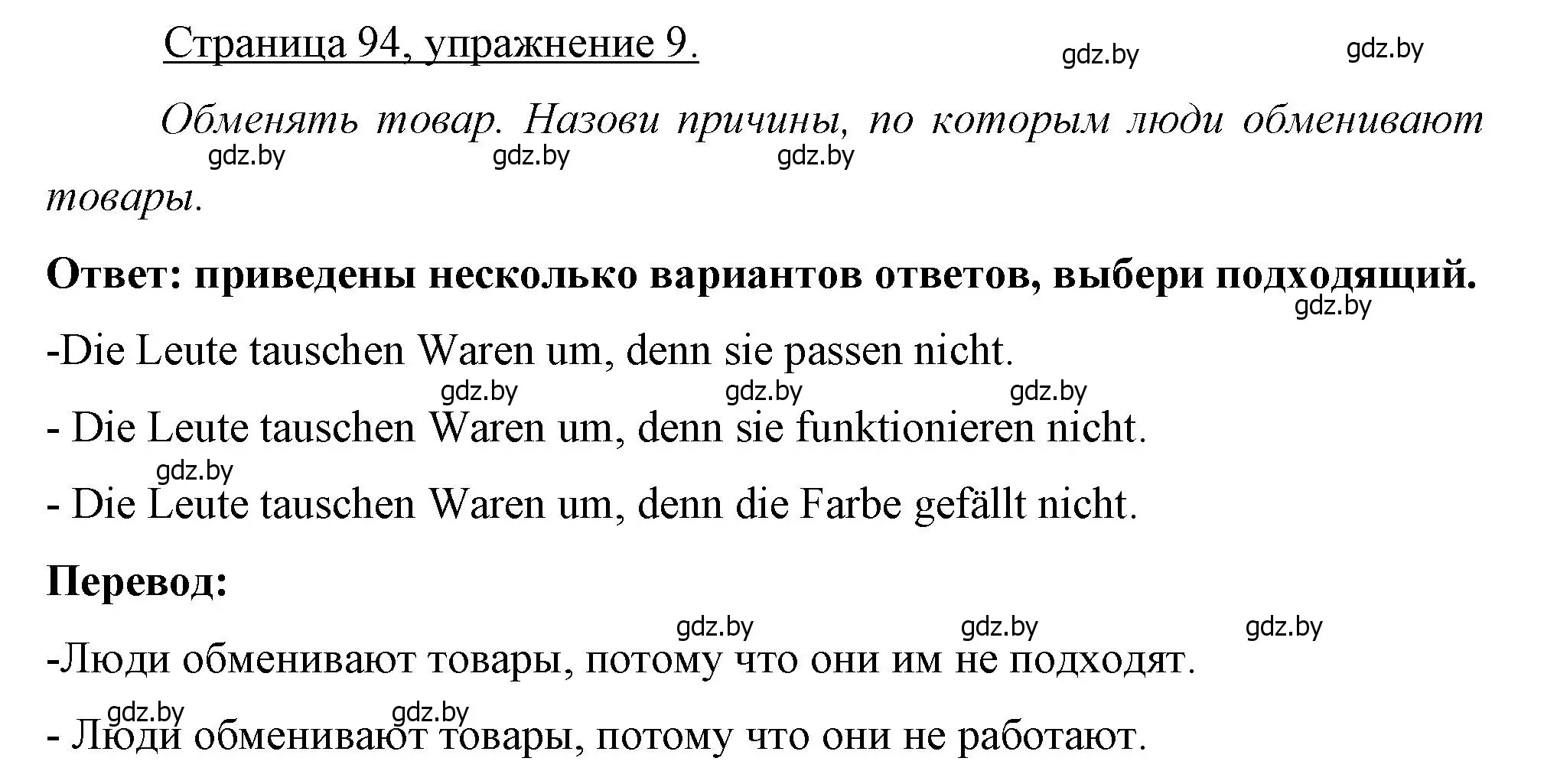 Страница 94, упражнение 9.

gdz.by gdz.by

Обменять товар. Назови причины, по которым люди обменивают товары.

gdz.by gdz.by gdz.by

Ответ: приведены несколько вариантов ответов, выбери подходящий.

gdz.by

-Die Leute tauschen Waren um, denn sie passen nicht.

gdz.by gdz.by gdz.by

- Die Leute tauschen Waren um, denn sie funktionieren nicht.

gdz.by

- Die Leute tauschen Waren um, denn die Farbe gefällt nicht.

Перевод:

gdz.by gdz.by gdz.by

-Люди обменивают товары, потому что они им не подходят.

gdz.by gdz.by

- Люди обменивают товары, потому что они не работают.